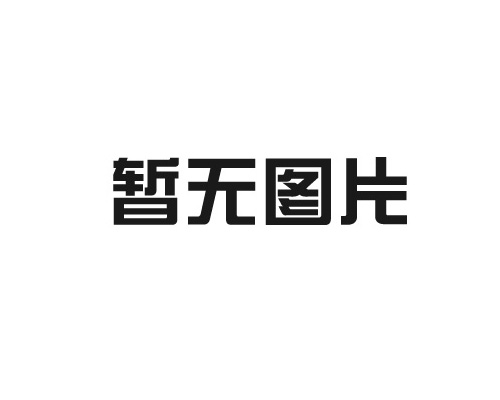 暂无图片